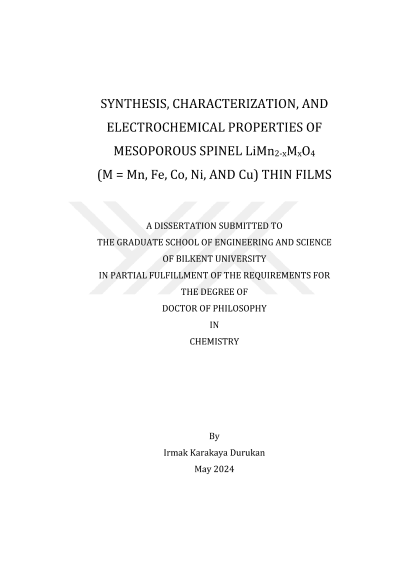 SYNTHESIS, CHARACTERIZATION, AND ELECTROCHEMICAL PROPERTIES OF MESOPOROUS SPINEL $LiMn_{2-x}M_xO_4$ (M = Mn, Fe, Co, Ni, AND Cu) THIN FILMS

A DISSERTATION SUBMITTED TO
THE GRADUATE SCHOOL OF ENGINEERING AND SCIENCE
OF BILKENT UNIVERSITY
IN PARTIAL FULFILLMENT OF THE REQUIREMENTS FOR
THE DEGREE OF
DOCTOR OF PHILOSOPHY
IN
CHEMISTRY

By
Irmak Karakaya Durukan
May 2024